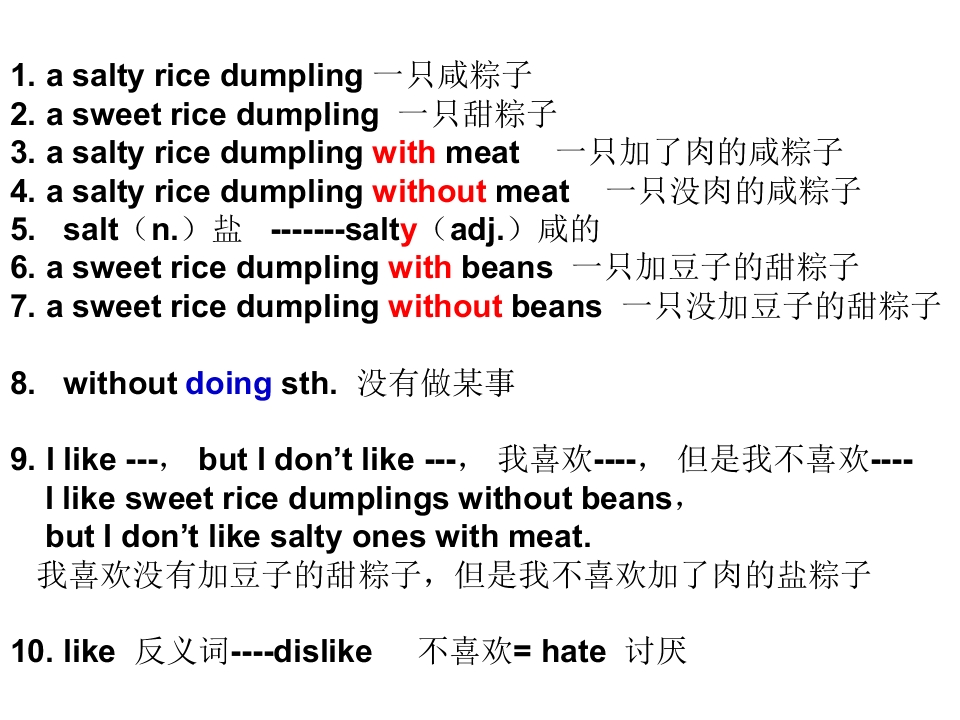 1. a salty rice dumpling 一只咸粽子
2. a sweet rice dumpling 一只甜粽子
3. a salty rice dumpling with meat 一只加了肉的咸粽子
4. a salty rice dumpling without meat 一只没肉的咸粽子
5. salt（n.）盐 -------salty（adj.）咸的
6. a sweet rice dumpling with beans 一只加豆子的甜粽子
7. a sweet rice dumpling without beans 一只没加豆子的甜粽子

8. without doing sth. 没有做某事

9. I like ---， but I don't like ---， 我喜欢----， 但是我不喜欢----
I like sweet rice dumplings without beans，
but I don't like salty ones with meat.
我喜欢没有加豆子的甜粽子，但是我不喜欢加了肉的盐粽子

10. like 反义词----dislike 不喜欢= hate 讨厌